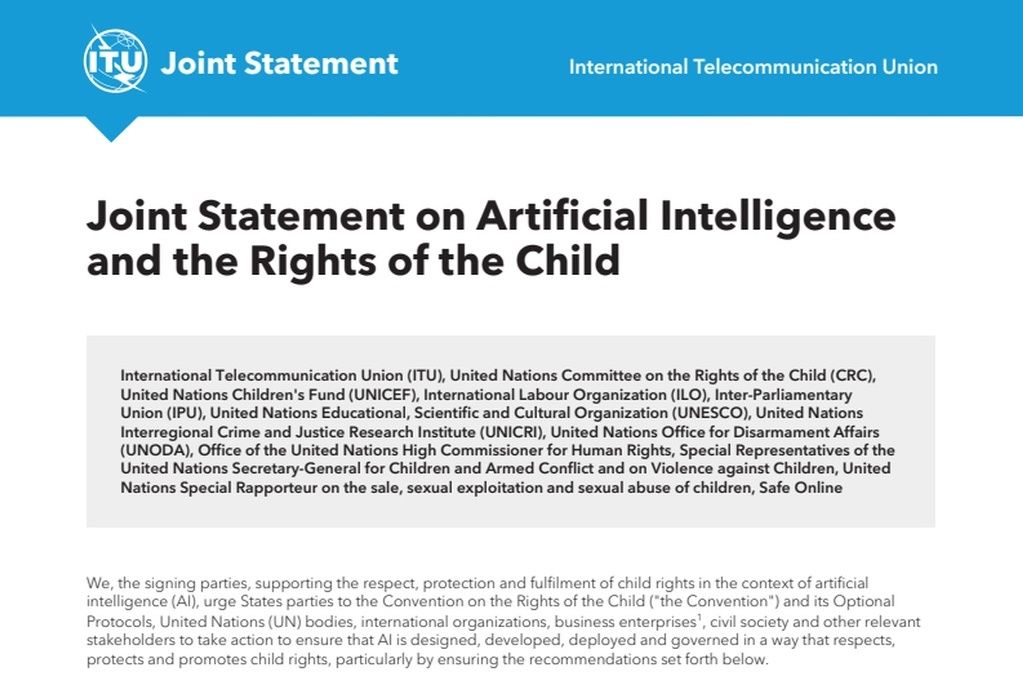 ITU Joint Statement

International Telecommunication Union

Joint Statement on Artificial Intelligence and the Rights of the Child

International Telecommunication Union (ITU), United Nations Committee on the Rights of the Child (CRC), United Nations Children's Fund (UNICEF), International Labour Organization (ILO), Inter-Parliamentary Union (IPU), United Nations Educational, Scientific and Cultural Organization (UNESCO), United Nations Interregional Crime and Justice Research Institute (UNICRI), United Nations Office for Disarmament Affairs (UNODA), Office of the United Nations High Commissioner for Human Rights, Special Representatives of the United Nations Secretary-General for Children and Armed Conflict and on Violence against Children, United Nations Special Rapporteur on the sale, sexual exploitation and sexual abuse of children, Safe Online

We, the signing parties, supporting the respect, protection and fulfilment of child rights in the context of artificial intelligence (AI), urge States parties to the Convention on the Rights of the Child ("the Convention") and its Optional Protocols, United Nations (UN) bodies, international organizations, business enterprises$^1$, civil society and other relevant stakeholders to take action to ensure that AI is designed, developed, deployed and governed in a way that respects, protects and promotes child rights, particularly by ensuring the recommendations set forth below.